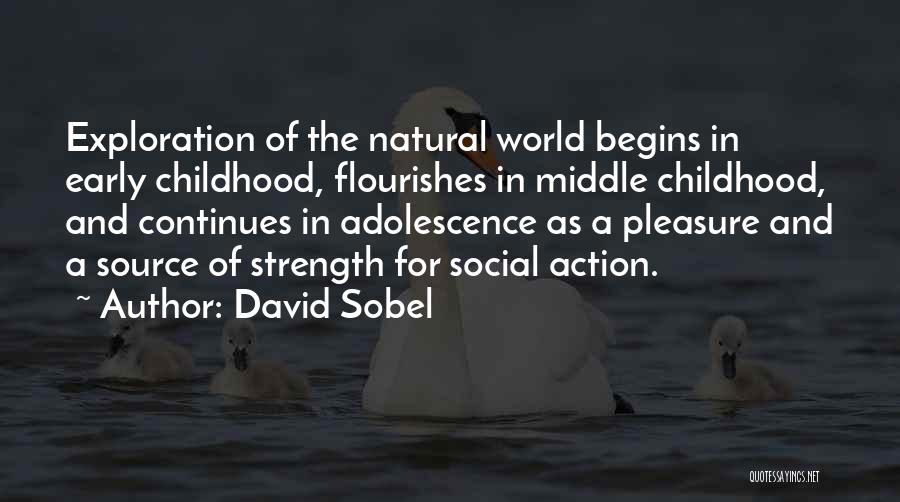 Exploration of the natural world begins in early childhood, flourishes in middle childhood, and continues in adolescence as a pleasure and a source of strength for social action.

~ Author: David Sobel

QUOTESSAYINGS.NET